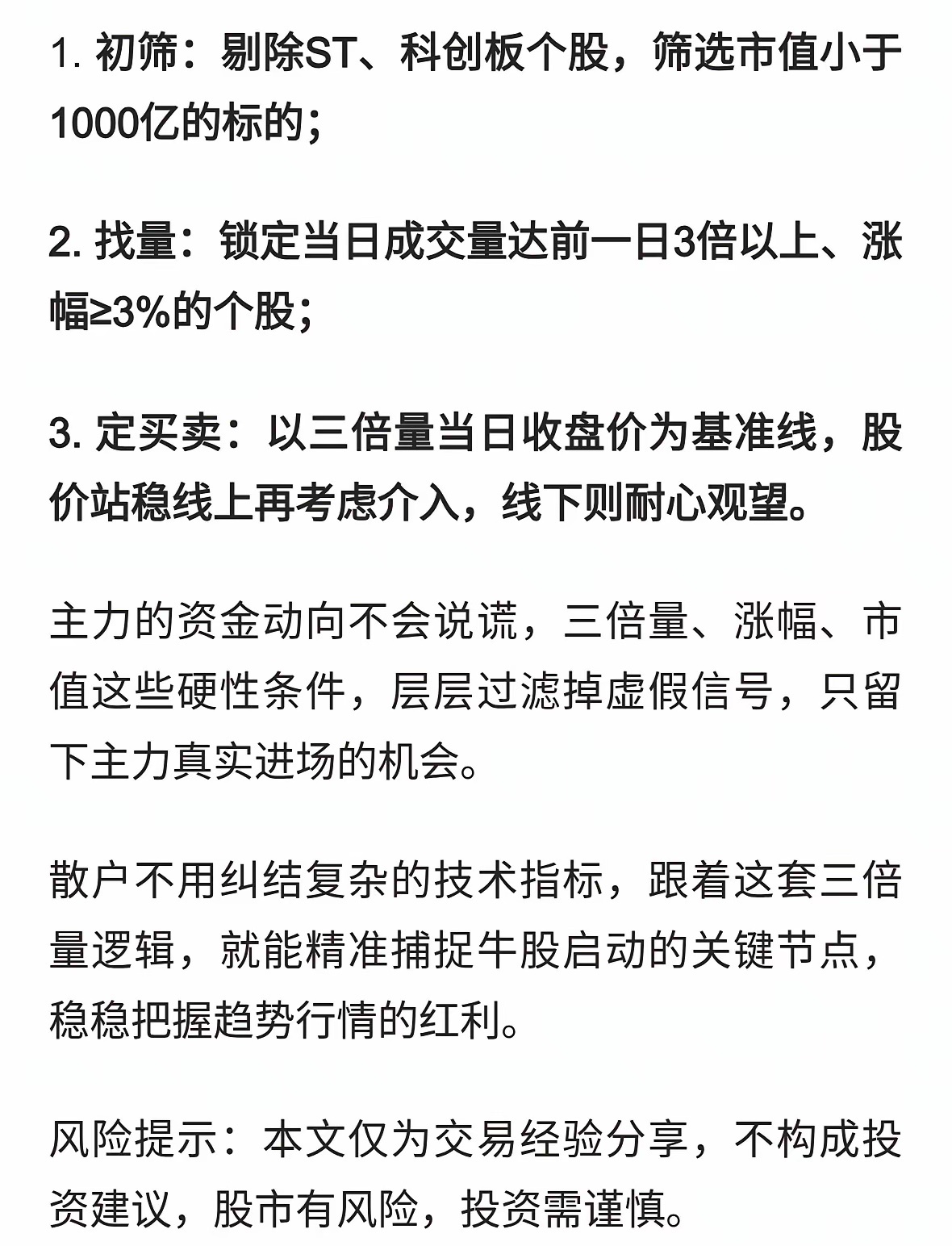 1. 初筛：剔除ST、科创板个股，筛选市值小于1000亿的标的；

2. 找量：锁定当日成交量达前一日3倍以上、涨幅≥3%的个股；

3. 定买卖：以三倍量当日收盘价为基准线，股价站稳线上再考虑介入，线下则耐心观望。

主力的资金动向不会说谎，三倍量、涨幅、市值这些硬性条件，层层过滤掉虚假信号，只留下主力真实进场的机会。

散户不用纠结复杂的技术指标，跟着这套三倍量逻辑，就能精准捕捉牛股启动的关键节点，稳稳把握趋势行情的红利。

风险提示：本文仅为交易经验分享，不构成投资建议，股市有风险，投资需谨慎。